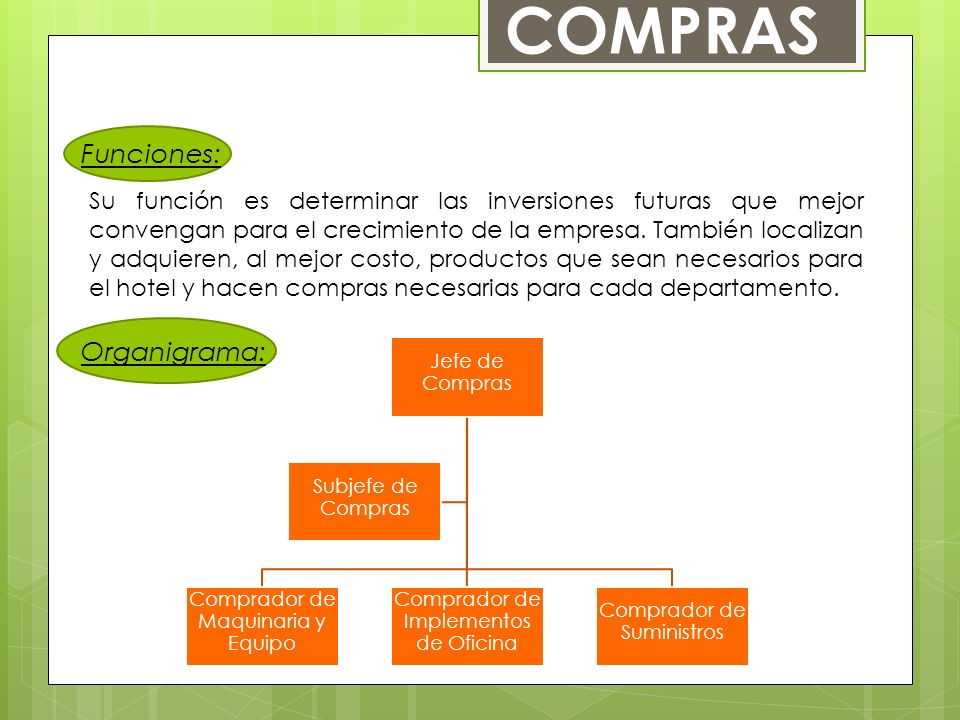 COMPRAS

Funciones:

Su función es determinar las inversiones futuras que mejor convengan para el crecimiento de la empresa. También localizan y adquieren, al mejor costo, productos que sean necesarios para el hotel y hacen compras necesarias para cada departamento.

Organigrama:

Jefe de Compras

Subjefe de Compras

Comprador de Maquinaria y Equipo

Comprador de Implementos de Oficina

Comprador de Suministros